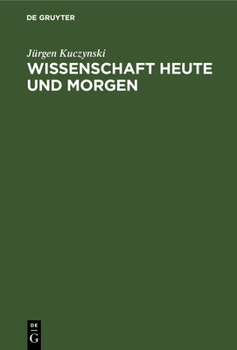 DE GRUYTER

Jürgen Kuczynski

WISSENSCHAFT HEUTE UND MORGEN

DE
G